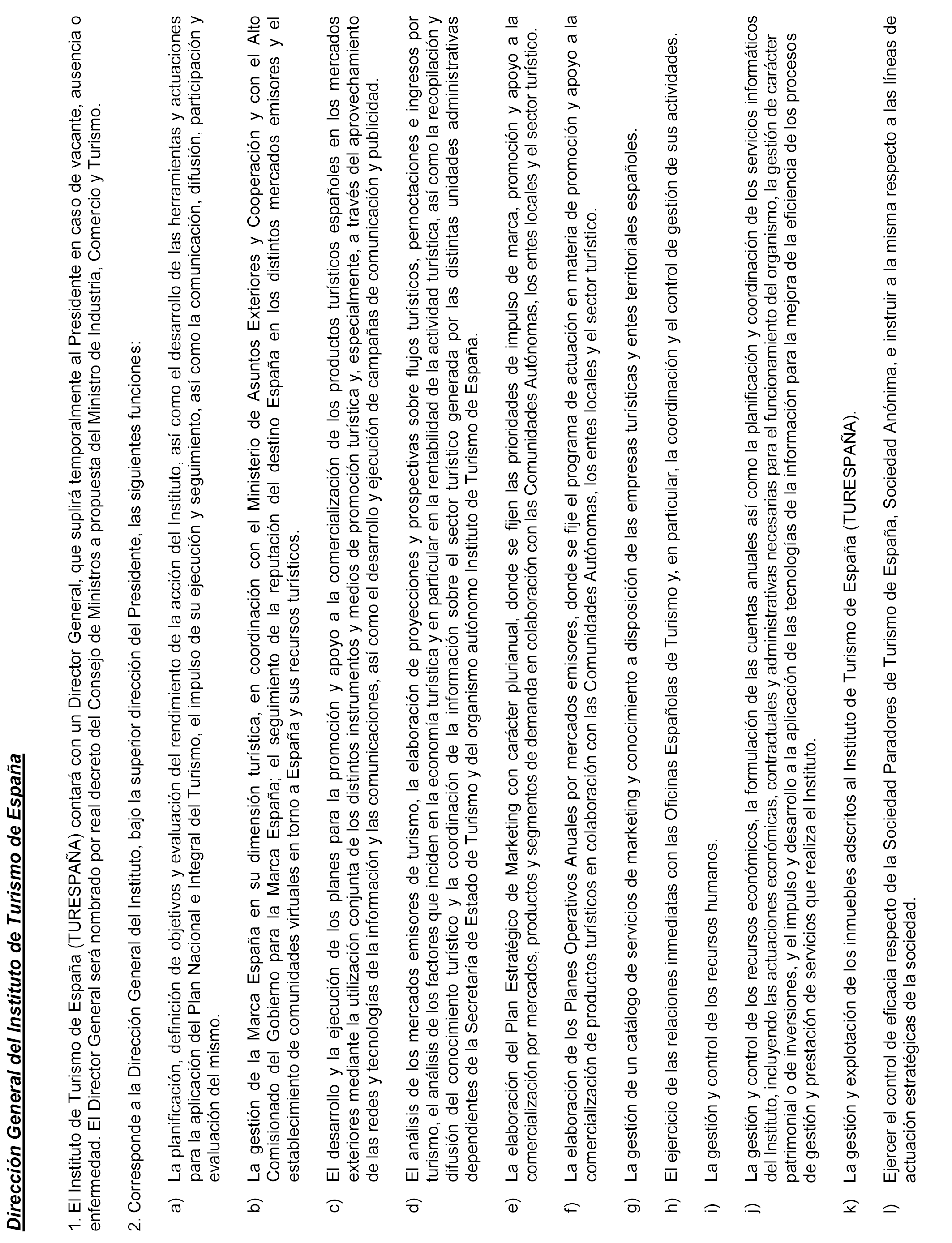 Dirección General del Instituto de Turismo de España

1. El Instituto de Turismo de España (TURESPAÑA) contará con un Director General, que suplirá temporalmente al Presidente en caso de vacante, ausencia o enfermedad. El Director General será nombrado por real decreto del Consejo de Ministros a propuesta del Ministro de Industria, Comercio y Turismo.

2. Corresponde a la Dirección General del Instituto, bajo la superior dirección del Presidente, las siguientes funciones:

a) La planificación, definición de objetivos y evaluación del rendimiento de la acción del Instituto, así como el desarrollo de las herramientas y actuaciones para la aplicación del Plan Nacional e Integral del Turismo, el impulso de su ejecución y seguimiento, así como la comunicación, difusión, participación y evaluación del mismo.

b) La gestión de la Marca España en su dimensión turística, en coordinación con el Ministerio de Asuntos Exteriores y Cooperación y con el Alto Comisionado del Gobierno para la Marca España; el seguimiento de la reputación del destino España en los distintos mercados emisores y el establecimiento de comunidades virtuales en torno a España y sus recursos turísticos.

c) El desarrollo y la ejecución de los planes para la promoción y apoyo a la comercialización de los productos turísticos españoles en los mercados exteriores mediante la utilización conjunta de los distintos instrumentos y medios de promoción turística y, especialmente, a través del aprovechamiento de las redes y tecnologías de la información y las comunicaciones, así como el desarrollo y ejecución de campañas de comunicación y publicidad.

d) El análisis de los mercados emisores de turismo, la elaboración de proyecciones y prospectivas sobre flujos turísticos, pernoctaciones e ingresos por turismo, el análisis de los factores que inciden en la economía turística y en particular en la rentabilidad de la actividad turística, así como la recopilación y difusión del conocimiento turístico y la coordinación de la información sobre el sector turístico generada por las distintas unidades administrativas dependientes de la Secretaría de Estado de Turismo y del organismo autónomo Instituto de Turismo de España.

e) La elaboración del Plan Estratégico de Marketing con carácter plurianual, donde se fijen las prioridades de impulso de marca, promoción y apoyo a la comercialización por mercados, productos y segmentos de demanda en colaboración con las Comunidades Autónomas, los entes locales y el sector turístico.

f) La elaboración de los Planes Operativos Anuales por mercados emisores, donde se fije el programa de actuación en materia de promoción y apoyo a la comercialización de productos turísticos en colaboración con las Comunidades Autónomas, los entes locales y el sector turístico.

g) La gestión de un catálogo de servicios de marketing y conocimiento a disposición de las empresas turísticas y entes territoriales españoles.

h) El ejercicio de las relaciones inmediatas con las Oficinas Españolas de Turismo y, en particular, la coordinación y el control de gestión de sus actividades.

i) La gestión y control de los recursos humanos.

j) La gestión y control de los recursos económicos, la formulación de las cuentas anuales así como la planificación y coordinación de los servicios informáticos del Instituto, incluyendo las actuaciones económicas, contractuales y administrativas necesarias para el funcionamiento del organismo, la gestión de carácter patrimonial o de inversiones, y el impulso y desarrollo a la aplicación de las tecnologías de la información para la mejora de la eficiencia de los procesos de gestión y prestación de servicios que realiza el Instituto.

k) La gestión y explotación de los inmuebles adscritos al Instituto de Turismo de España (TURESPAÑA).

l) Ejercer el control de eficacia respecto de la Sociedad Paradores de Turismo de España, Sociedad Anónima, e instruir a la misma respecto a las líneas de actuación estratégicas de la sociedad.